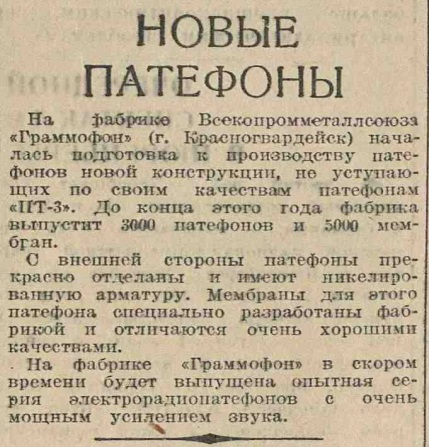 НОВЫЕ ПАТЕФОНЫ

На фабрике Всекопромметаллсоюза «Граммофон» (г. Красногвардейск) началась подготовка к производству патефонов новой конструкции, не уступающих по своим качествам патефонам «ПТ-3». До конца этого года фабрика выпустит 3000 патефонов и 5000 мембран.

С внешней стороны патефоны прекрасно отделаны и имеют никелированную арматуру. Мембраны для этого патефона специально разработаны фабрикой и отличаются очень хорошими качествами.

На фабрике «Граммофон» в скором времени будет выпущена опытная серия электрорадиопатефонов с очень мощным усилением звука.